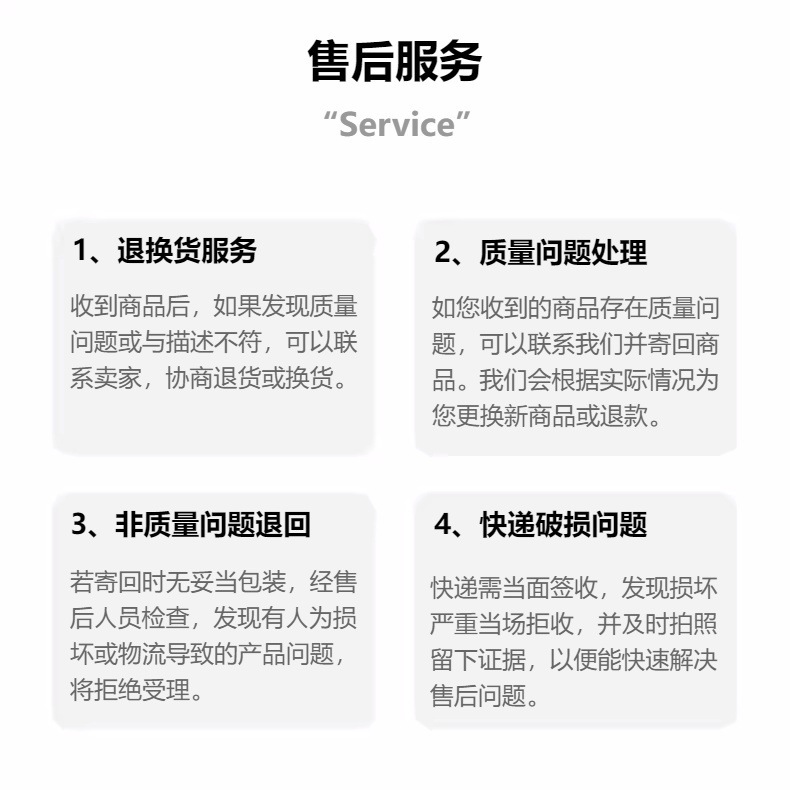 售后服务

“Service”

1、退换货服务

收到商品后，如果发现质量问题或与描述不符，可以联系卖家，协商退货或换货。

2、质量问题处理

如您收到的商品存在质量问题，可以联系我们并寄回商品。我们会根据实际情况为您更换新商品或退款。

3、非质量问题退回

若寄回时无妥当包装，经售后人员检查，发现有人为损坏或物流导致的产品问题，将拒绝受理。

4、快递破损问题

快递需当面签收，发现损坏严重当场拒收，并及时拍照留下证据，以便能快速解决售后问题。